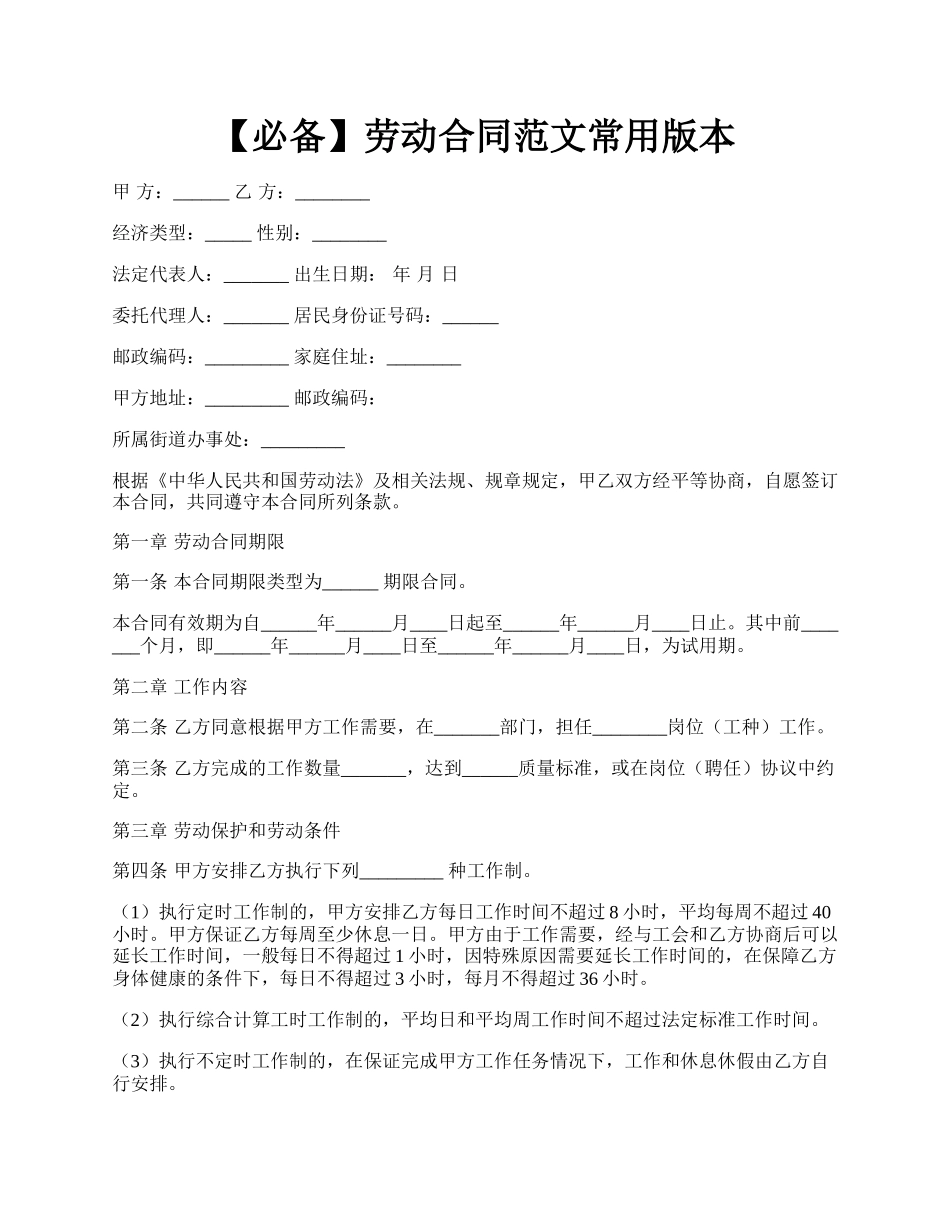 【必备】劳动合同范文常用版本

甲 方：______ 乙 方：________

经济类型：_____ 性别：________

法定代表人：_______ 出生日期： 年 月 日

委托代理人：_______ 居民身份证号码：______

邮政编码：_________ 家庭住址：________

甲方地址：_________ 邮政编码：

所属街道办事处：_________

根据《中华人民共和国劳动法》及相关法规、规章规定，甲乙双方经平等协商，自愿签订本合同，共同遵守本合同所列条款。

第一章 劳动合同期限

第一条 本合同期限类型为______ 期限合同。

本合同有效期为自______年______月____日起至______年______月____日止。其中前_______个月，即______年______月____日至______年______月____日，为试用期。

第二章 工作内容

第二条 乙方同意根据甲方工作需要，在_______部门，担任________岗位（工种）工作。

第三条 乙方完成的工作数量_______，达到______质量标准，或在岗位（聘任）协议中约定。

第三章 劳动保护和劳动条件

第四条 甲方安排乙方执行下列_________ 种工作制。

（1）执行定时工作制的，甲方安排乙方每日工作时间不超过 8 小时，平均每周不超过 40 小时。甲方保证乙方每周至少休息一日。甲方由于工作需要，经与工会和乙方协商后可以延长工作时间，一般每日不得超过 1 小时，因特殊原因需要延长工作时间的，在保障乙方身体健康的条件下，每日不得超过 3 小时，每月不得超过 36 小时。

（2）执行综合计算工时工作制的，平均日和平均周工作时间不超过法定标准工作时间。

（3）执行不定时工作制的，在保证完成甲方工作任务情况下，工作和休息休假由乙方自行安排。